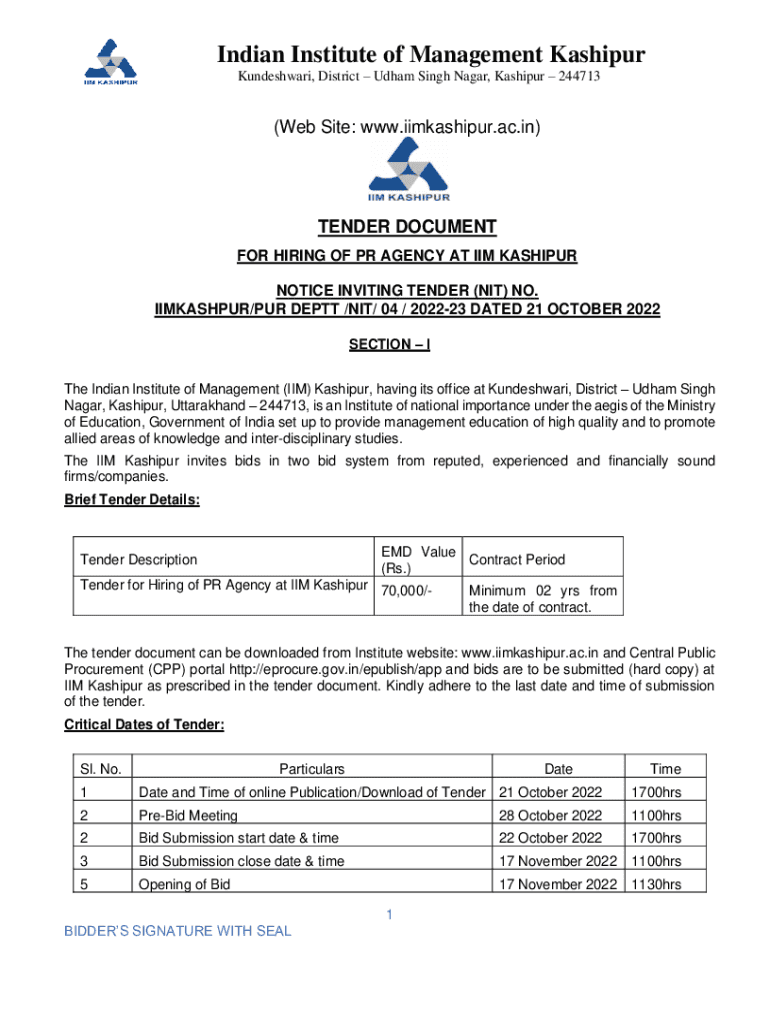 IIM KASHIPUR

Indian Institute of Management Kashipur

Kundeshwari, District – Udham Singh Nagar, Kashipur – 244713

(Web Site: www.iimkashipur.ac.in)

IIM KASHIPUR

TENDER DOCUMENT

FOR HIRING OF PR AGENCY AT IIM KASHIPUR

NOTICE INVITING TENDER (NIT) NO.
IIMKASHPUR/PUR DEPTT /NIT/ 04 / 2022-23 DATED 21 OCTOBER 2022

SECTION – I

The Indian Institute of Management (IIM) Kashipur, having its office at Kundeshwari, District – Udham Singh Nagar, Kashipur, Uttarakhand – 244713, is an Institute of national importance under the aegis of the Ministry of Education, Government of India set up to provide management education of high quality and to promote allied areas of knowledge and inter-disciplinary studies.

The IIM Kashipur invites bids in two bid system from reputed, experienced and financially sound firms/companies.

Brief Tender Details:

| Tender Description | EMD Value (Rs.) | Contract Period |
|---|---|---|
| Tender for Hiring of PR Agency at IIM Kashipur | 70,000/- | Minimum 02 yrs from the date of contract. |

The tender document can be downloaded from Institute website: www.iimkashipur.ac.in and Central Public Procurement (CPP) portal http://eprocure.gov.in/epublish/app and bids are to be submitted (hard copy) at IIM Kashipur as prescribed in the tender document. Kindly adhere to the last date and time of submission of the tender.

Critical Dates of Tender:

| Sl. No. | Particulars | Date | Time |
|---|---|---|---|
| 1 | Date and Time of online Publication/Download of Tender | 21 October 2022 | 1700hrs |
| 2 | Pre-Bid Meeting | 28 October 2022 | 1100hrs |
| 2 | Bid Submission start date & time | 22 October 2022 | 1700hrs |
| 3 | Bid Submission close date & time | 17 November 2022 | 1100hrs |
| 5 | Opening of Bid | 17 November 2022 | 1130hrs |

1

BIDDER'S SIGNATURE WITH SEAL